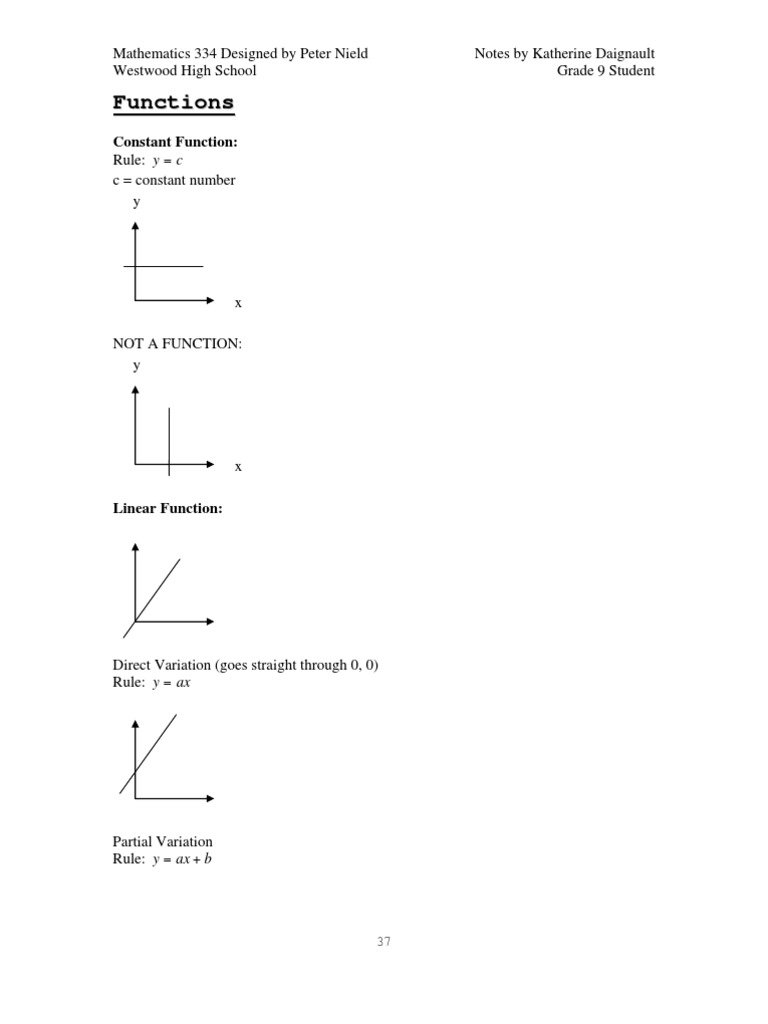 Mathematics 334 Designed by Peter Nield
Westwood High School

Notes by Katherine Daignault
Grade 9 Student

Functions

Constant Function:
Rule: $y = c$
c = constant number

y

x

NOT A FUNCTION:

y

x

Linear Function:

Direct Variation (goes straight through 0, 0)
Rule: $y = ax$

Partial Variation
Rule: $y = ax + b$

37